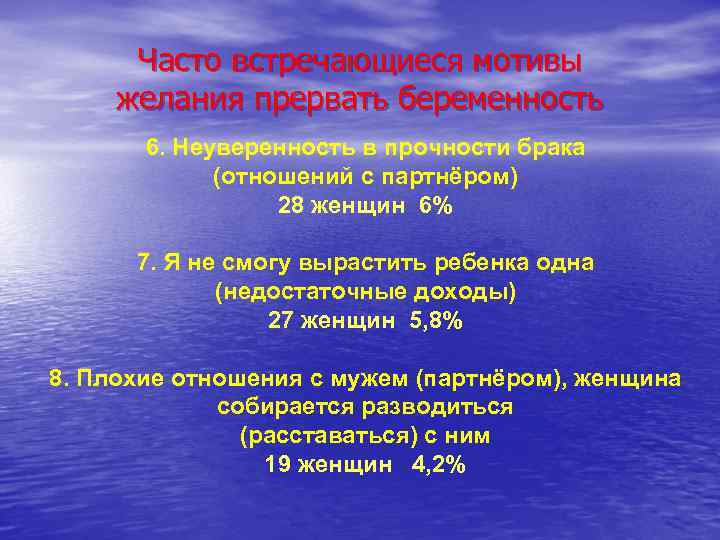 Часто встречающиеся мотивы желания прервать беременность

6. Неуверенность в прочности брака (отношений с партнёром)
28 женщин 6%

7. Я не смогу вырастить ребенка одна (недостаточные доходы)
27 женщин 5,8%

8. Плохие отношения с мужем (партнёром), женщина собирается разводиться (расставаться) с ним
19 женщин 4,2%